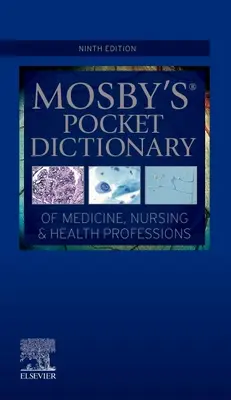 NINTH EDITION

MOSBY'S®
POCKET
DICTIONARY

OF MEDICINE, NURSING
& HEALTH PROFESSIONS

ELSEVIER